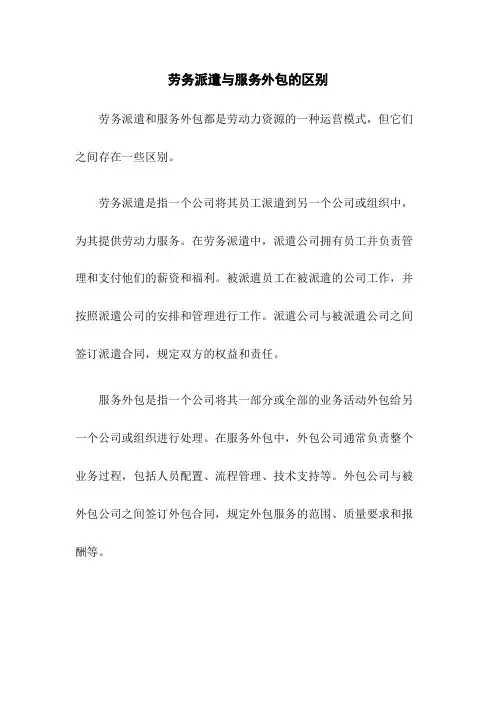 劳务派遣与服务外包的区别

劳务派遣和服务外包都是劳动力资源的一种运营模式，但它们之间存在一些区别。

劳务派遣是指一个公司将其员工派遣到另一个公司或组织中，为其提供劳动力服务。在劳务派遣中，派遣公司拥有员工并负责管理和支付他们的薪资和福利。被派遣员工在被派遣的公司工作，并按照派遣公司的安排和管理进行工作。派遣公司与被派遣公司之间签订派遣合同，规定双方的权益和责任。

服务外包是指一个公司将其一部分或全部的业务活动外包给另一个公司或组织进行处理。在服务外包中，外包公司通常负责整个业务过程，包括人员配置、流程管理、技术支持等。外包公司与被外包公司之间签订外包合同，规定外包服务的范围、质量要求和报酬等。